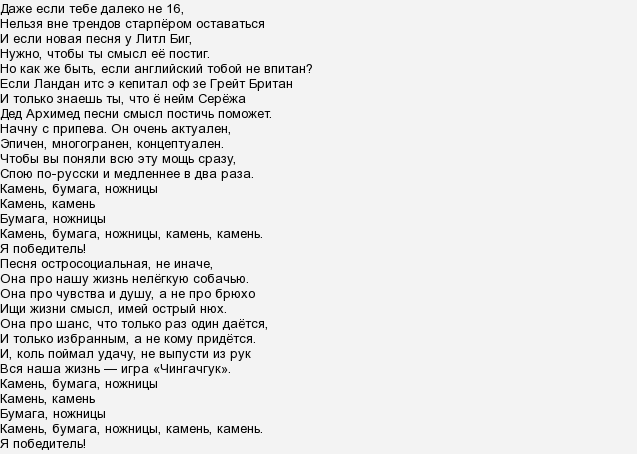 Даже если тебе далеко не 16,
Нельзя вне трендов старпёром оставаться
И если новая песня у Литл Биг,
Нужно, чтобы ты смысл её постиг.
Но как же быть, если английский тобой не впитан?
Если Ландан итс э кепитал оф зе Грейт Британ
И только знаешь ты, что ё нейм Серёжа
Дед Архимед песни смысл постичь поможет.
Начну с припева. Он очень актуален,
Эпичен, многогранен, концептуален.
Чтобы вы поняли всю эту мощь сразу,
Спою по-русски и медленнее в два раза.
Камень, бумага, ножницы
Камень, камень
Бумага, ножницы
Камень, бумага, ножницы, камень, камень.
Я победитель!
Песня остросоциальная, не иначе,
Она про нашу жизнь нелёгкую собачью.
Она про чувства и душу, а не про брюхо
Ищи жизни смысл, имей острый нюх.
Она про шанс, что только раз один даётся,
И только избранным, а не кому придётся.
И, коль поймал удачу, не выпусти из рук
Вся наша жизнь — игра «Чингачгук».
Камень, бумага, ножницы
Камень, камень
Бумага, ножницы
Камень, бумага, ножницы, камень, камень.
Я победитель!